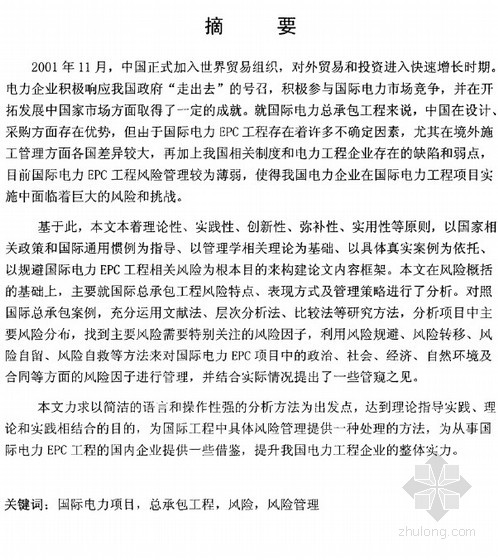 摘　要

2001 年 11 月，中国正式加入世界贸易组织，对外贸易和投资进入快速增长时期。电力企业积极响应我国政府“走出去”的号召，积极参与国际电力市场竞争，并在开拓发展中国家市场方面取得了一定的成就。就国际电力总承包工程来说，中国在设计、采购方面存在优势，但由于国际电力 EPC 工程存在着许多不确定因素，尤其在境外施工管理方面各国差异较大，再加上我国相关制度和电力工程企业存在的缺陷和弱点，目前国际电力 EPC 工程风险管理较为薄弱，使得我国电力企业在国际电力工程项目实施中面临着巨大的风险和挑战。

基于此，本文本着理论性、实践性、创新性、弥补性、实用性等原则，以国家相关政策和国际通用惯例为指导、以管理学相关理论为基础、以具体真实案例为依托、以规避国际电力 EPC 工程相关风险为根本目的来构建论文内容框架。本文在风险概括的基础上，主要就国际总承包工程风险特点、表现方式及管理策略进行了分析。对照国际总承包案例，充分运用文献法、层次分析法、比较法等研究方法，分析项目中主要风险分布，找到主要风险需要特别关注的风险因子，利用风险规避、风险转移、风险自留、风险自救等方法来对国际电力 EPC 项目中的政治、社会、经济、自然环境及合同等方面的风险因子进行管理，并结合实际情况提出了一些管窥之见。

本文力求以简洁的语言和操作性强的分析方法为出发点，达到理论指导实践、理论和实践相结合的目的，为国际工程中具体风险管理提供一种处理的方法，为从事国际电力 EPC 工程的国内企业提供一些借鉴，提升我国电力工程企业的整体实力。

关键词：国际电力项目，总承包工程，风险，风险管理

zhulong.com